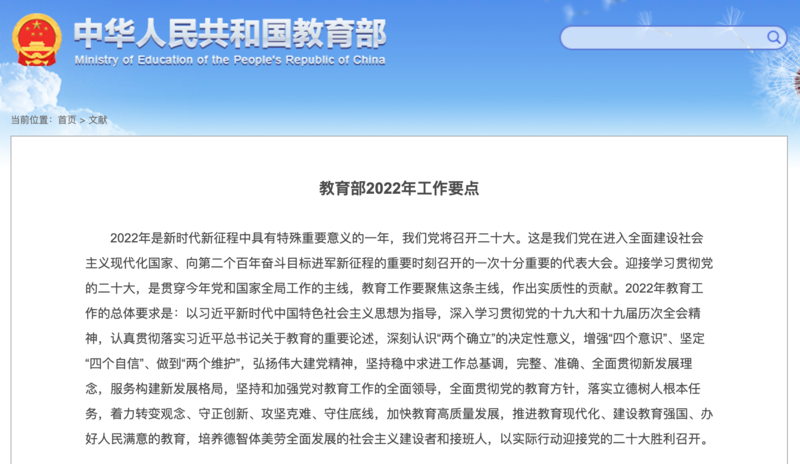 中华人民共和国教育部
Ministry of Education of the People's Republic of China

当前位置：首页 > 文献

教育部2022年工作要点

2022年是新时代新征程中具有特殊重要意义的一年，我们党将召开二十大。这是我们党在进入全面建设社会主义现代化国家、向第二个百年奋斗目标进军新征程的重要时刻召开的一次十分重要的代表大会。迎接学习贯彻党的二十大，是贯穿今年党和国家全局工作的主线，教育工作要聚焦这条主线，作出实质性的贡献。2022年教育工作的总体要求是：以习近平新时代中国特色社会主义思想为指导，深入学习贯彻党的十九大和十九届历次全会精神，认真贯彻落实习近平总书记关于教育的重要论述，深刻认识“两个确立”的决定性意义，增强“四个意识”、坚定“四个自信”、做到“两个维护”，弘扬伟大建党精神，坚持稳中求进工作总基调，完整、准确、全面贯彻新发展理念，服务构建新发展格局，坚持和加强党对教育工作的全面领导，全面贯彻党的教育方针，落实立德树人根本任务，着力转变观念、守正创新、攻坚克难、守住底线，加快教育高质量发展，推进教育现代化、建设教育强国、办好人民满意的教育，培养德智体美劳全面发展的社会主义建设者和接班人，以实际行动迎接党的二十大胜利召开。